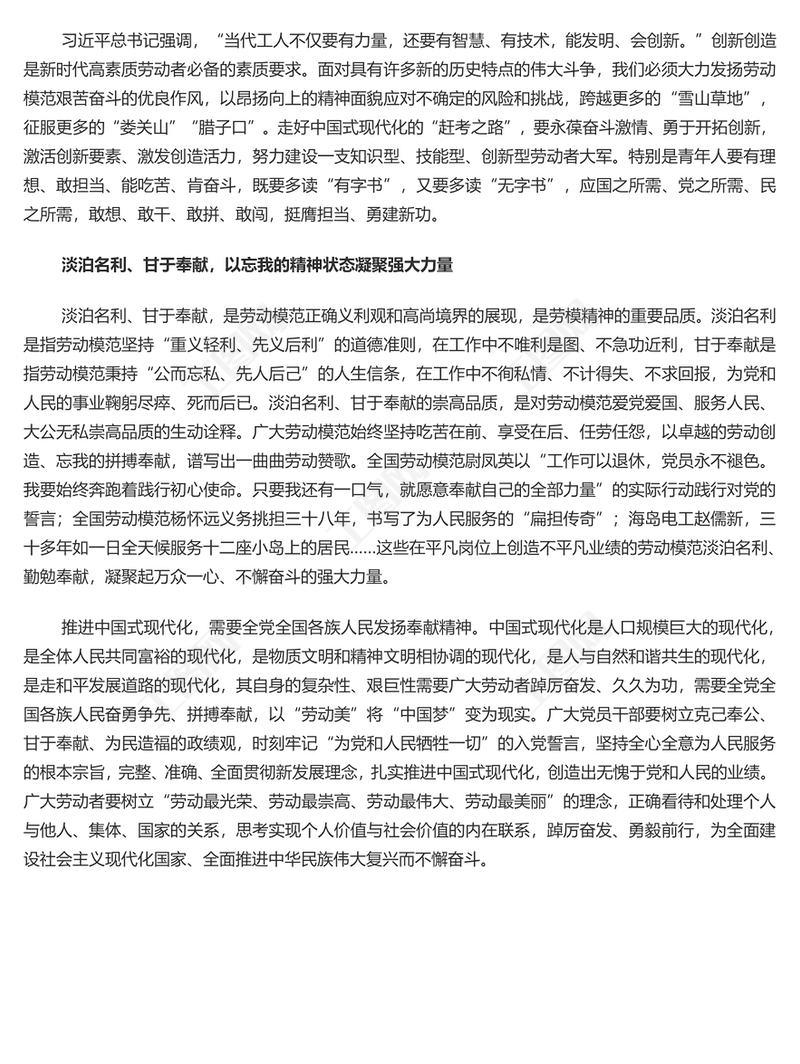 习近平总书记强调，“当代工人不仅要有力量，还要有智慧、有技术，能发明、会创新。”创新创造是新时代高素质劳动者必备的素质要求。面对具有许多新的历史特点的伟大斗争，我们必须大力发扬劳动模范艰苦奋斗的优良作风，以昂扬向上的精神面貌应对不确定的风险和挑战，跨越更多的“雪山草地”，征服更多的“娄关山”“腊子口”。走好中国式现代化的“赶考之路”，要永葆奋斗激情、勇于开拓创新，激活创新要素、激发创造活力，努力建设一支知识型、技能型、创新型劳动者大军。特别是青年人要有理想、敢担当、能吃苦、肯奋斗，既要多读“有字书”，又要多读“无字书”，应国之所需、党之所需、民之所需，敢想、敢干、敢拼、敢闯，挺膺担当、勇建新功。

淡泊名利、甘于奉献，以忘我的精神状态凝聚强大力量

淡泊名利、甘于奉献，是劳动模范正确义利观和高尚境界的展现，是劳模精神的重要品质。淡泊名利是指劳动模范坚持“重义轻利、先义后利”的道德准则，在工作中不唯利是图、不急功近利，甘于奉献是指劳动模范秉持“公而忘私、先人后己”的人生信条，在工作中不徇私情、不计得失、不求回报，为党和人民的事业鞠躬尽瘁、死而后已。淡泊名利、甘于奉献的崇高品质，是对劳动模范爱党爱国、服务人民、大公无私崇高品质的生动诠释。广大劳动模范始终坚持吃苦在前、享受在后、任劳任怨，以卓越的劳动创造、忘我的拼搏奉献，谱写出一曲曲劳动赞歌。全国劳动模范尉凤英以“工作可以退休，党员永不褪色。我要始终奔跑着践行初心使命。只要我还有一口气，就愿意奉献自己的全部力量”的实际行动践行对党的誓言；全国劳动模范杨怀远义务挑担三十八年，书写了为人民服务的“扁担传奇”；海岛电工赵儒新，三十多年如一日全天候服务十二座小岛上的居民……这些在平凡岗位上创造不平凡业绩的劳动模范淡泊名利、勤勉奉献，凝聚起万众一心、不懈奋斗的强大力量。

推进中国式现代化，需要全党全国各族人民发扬奉献精神。中国式现代化是人口规模巨大的现代化，是全体人民共同富裕的现代化，是物质文明和精神文明相协调的现代化，是人与自然和谐共生的现代化，是走和平发展道路的现代化，其自身的复杂性、艰巨性需要广大劳动者踔厉奋发、久久为功，需要全党全国各族人民奋勇争先、拼搏奉献，以“劳动美”将“中国梦”变为现实。广大党员干部要树立克己奉公、甘于奉献、为民造福的政绩观，时刻牢记“为党和人民牺牲一切”的入党誓言，坚持全心全意为人民服务的根本宗旨，完整、准确、全面贯彻新发展理念，扎实推进中国式现代化，创造出无愧于党和人民的业绩。广大劳动者要树立“劳动最光荣、劳动最崇高、劳动最伟大、劳动最美丽”的理念，正确看待和处理个人与他人、集体、国家的关系，思考实现个人价值与社会价值的内在联系，踔厉奋发、勇毅前行，为全面建设社会主义现代化国家、全面推进中华民族伟大复兴而不懈奋斗。